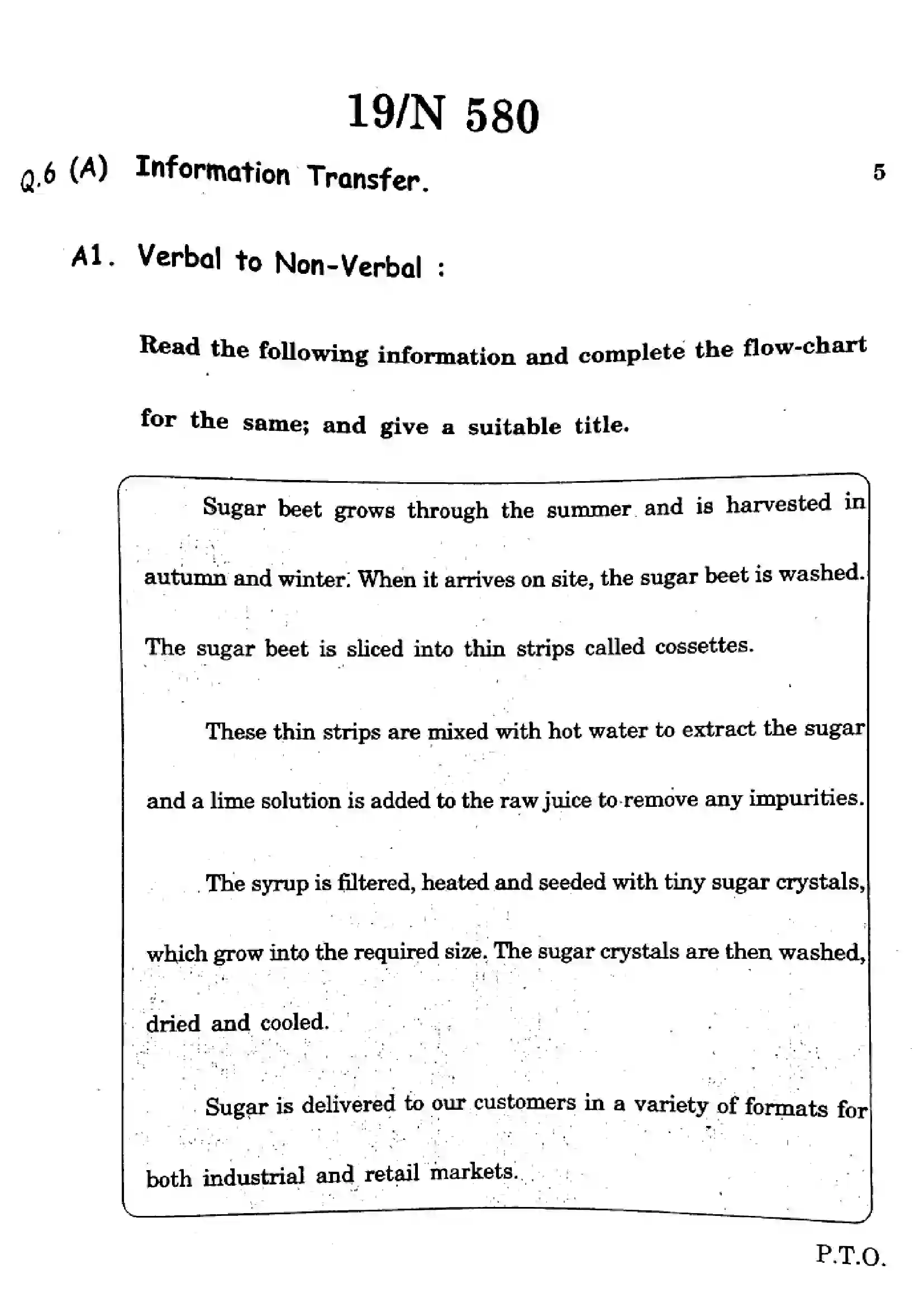 19/N 580

Q.6 (A) Information Transfer. 5

A1. Verbal to Non-Verbal :

Read the following information and complete the flow-chart for the same; and give a suitable title.

Sugar beet grows through the summer and is harvested in autumn and winter. When it arrives on site, the sugar beet is washed. The sugar beet is sliced into thin strips called cossettes.

These thin strips are mixed with hot water to extract the sugar and a lime solution is added to the raw juice to remove any impurities.

The syrup is filtered, heated and seeded with tiny sugar crystals, which grow into the required size. The sugar crystals are then washed, dried and cooled.

Sugar is delivered to our customers in a variety of formats for both industrial and retail markets.

P.T.O.